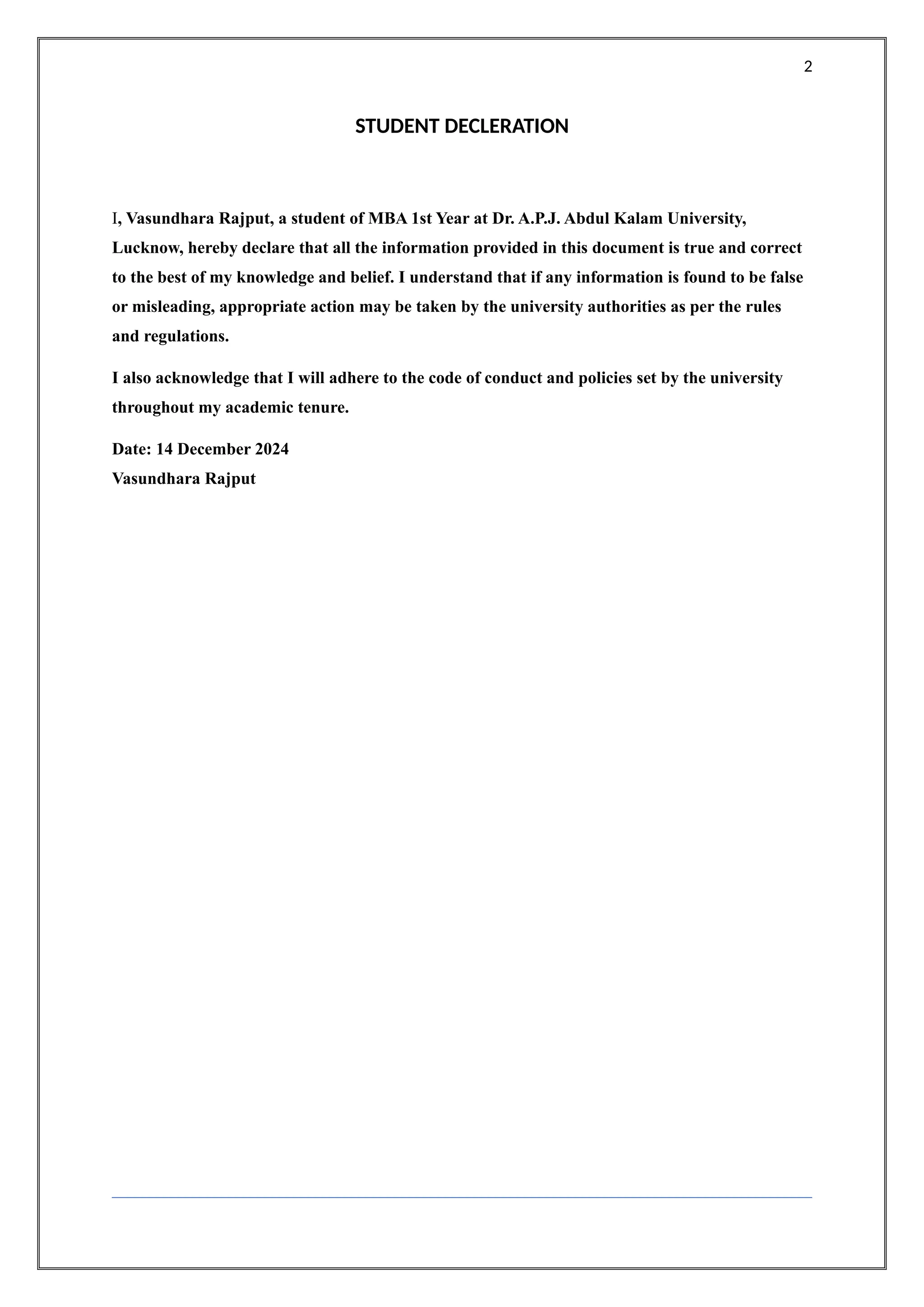 2

STUDENT DECLERATION

I, Vasundhara Rajput, a student of MBA 1st Year at Dr. A.P.J. Abdul Kalam University, Lucknow, hereby declare that all the information provided in this document is true and correct to the best of my knowledge and belief. I understand that if any information is found to be false or misleading, appropriate action may be taken by the university authorities as per the rules and regulations.

I also acknowledge that I will adhere to the code of conduct and policies set by the university throughout my academic tenure.

Date: 14 December 2024
Vasundhara Rajput